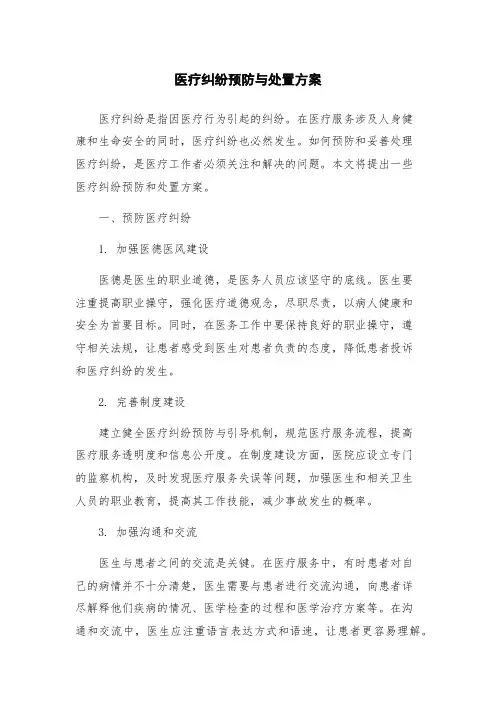 医疗纠纷预防与处置方案

医疗纠纷是指因医疗行为引起的纠纷。在医疗服务涉及人身健康和生命安全的同时，医疗纠纷也必然发生。如何预防和妥善处理医疗纠纷，是医疗工作者必须关注和解决的问题。本文将提出一些医疗纠纷预防和处置方案。

一、预防医疗纠纷

1. 加强医德医风建设

医德是医生的职业道德，是医务人员应该坚守的底线。医生要注重提高职业操守，强化医疗道德观念，尽职尽责，以病人健康和安全为首要目标。同时，在医务工作中要保持良好的职业操守，遵守相关法规，让患者感受到医生对患者负责的态度，降低患者投诉和医疗纠纷的发生。

2. 完善制度建设

建立健全医疗纠纷预防与引导机制，规范医疗服务流程，提高医疗服务透明度和信息公开度。在制度建设方面，医院应设立专门的监察机构，及时发现医疗服务失误等问题，加强医生和相关卫生人员的职业教育，提高其工作技能，减少事故发生的概率。

3. 加强沟通和交流

医生与患者之间的交流是关键。在医疗服务中，有时患者对自己的病情并不十分清楚，医生需要与患者进行交流沟通，向患者详尽解释他们疾病的情况、医学检查的过程和医学治疗方案等。在沟通和交流中，医生应注重语言表达方式和语速，让患者更容易理解。